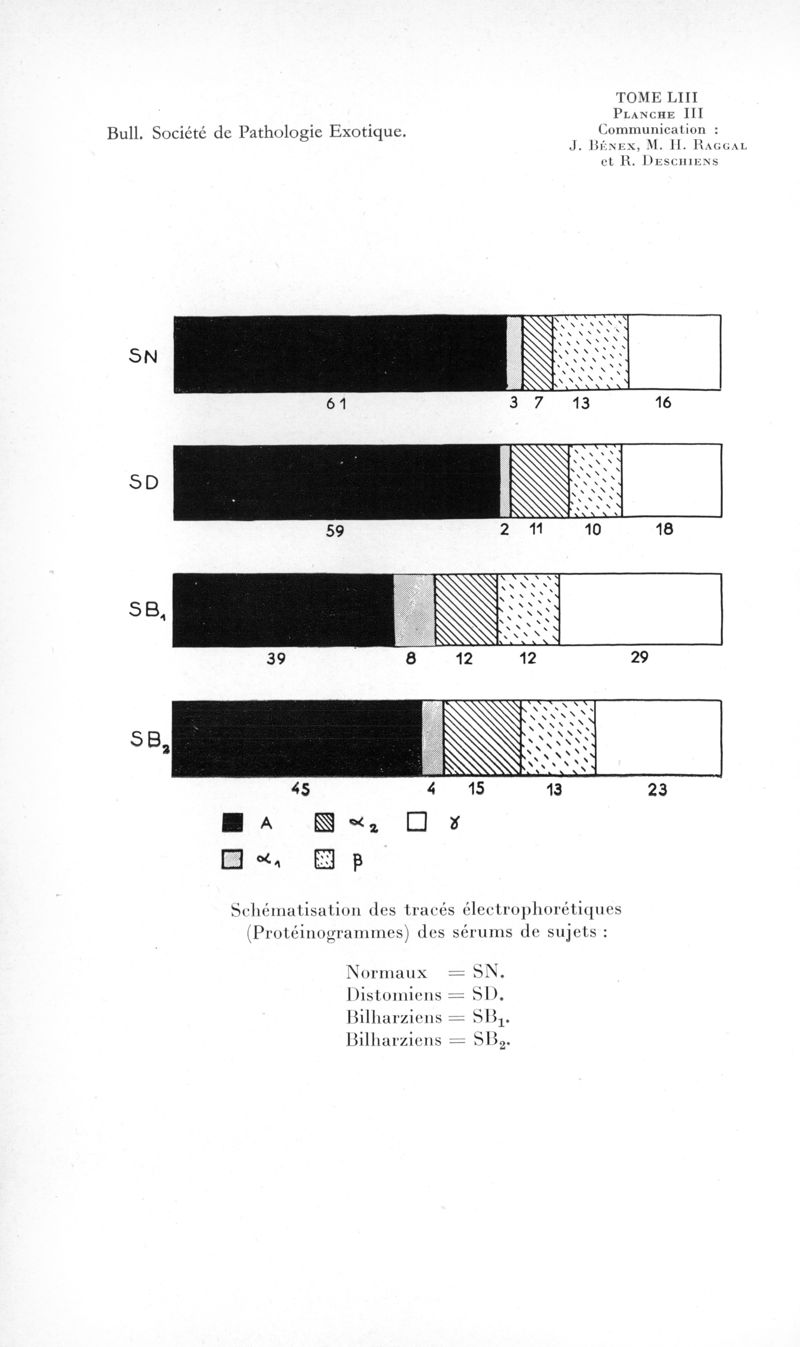 Bull. Société de Pathologie Exotique.

TOME LIII
PLANCHE III
Communication :
J. BÉNEX, M. H. RAGGAL
et R. DESCHIENS

SN

61 3 7 13 16

SD

59 2 11 10 18

$SB_1$

39 8 12 12 29

$SB_2$

45 4 15 13 23

A $\alpha_2$ $\gamma$

$\alpha_1$ $\beta$

Schématisation des tracés électrophorétiques (Protéinogrammes) des sérums de sujets :

Normaux = SN.
Distomiens = SD.
Bilharziens = $SB_1$.
Bilharziens = $SB_2$.